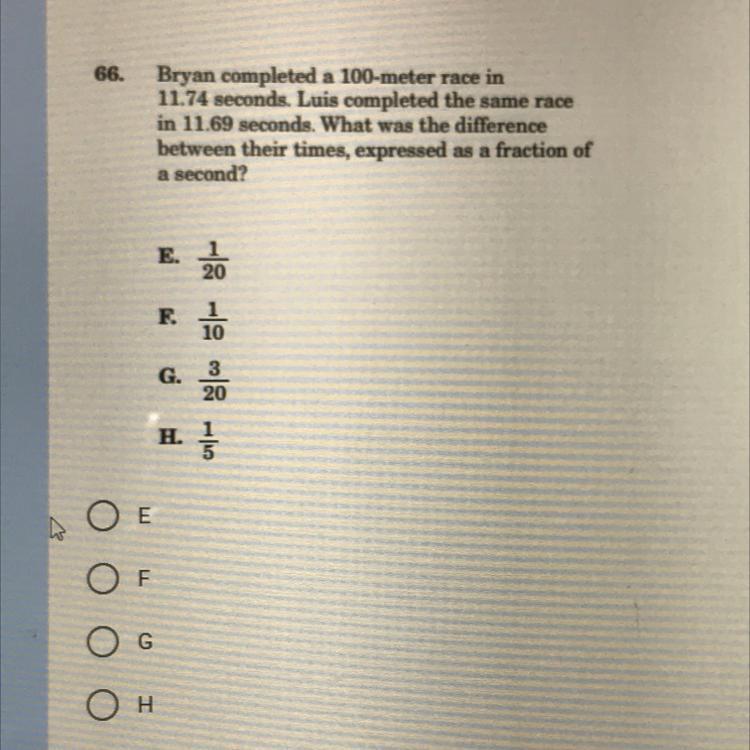 66. Bryan completed a 100-meter race in 11.74 seconds. Luis completed the same race in 11.69 seconds. What was the difference between their times, expressed as a fraction of a second?

E. $\frac{1}{20}$

F. $\frac{1}{10}$

G. $\frac{3}{20}$

H. $\frac{1}{5}$

E

F

G

H